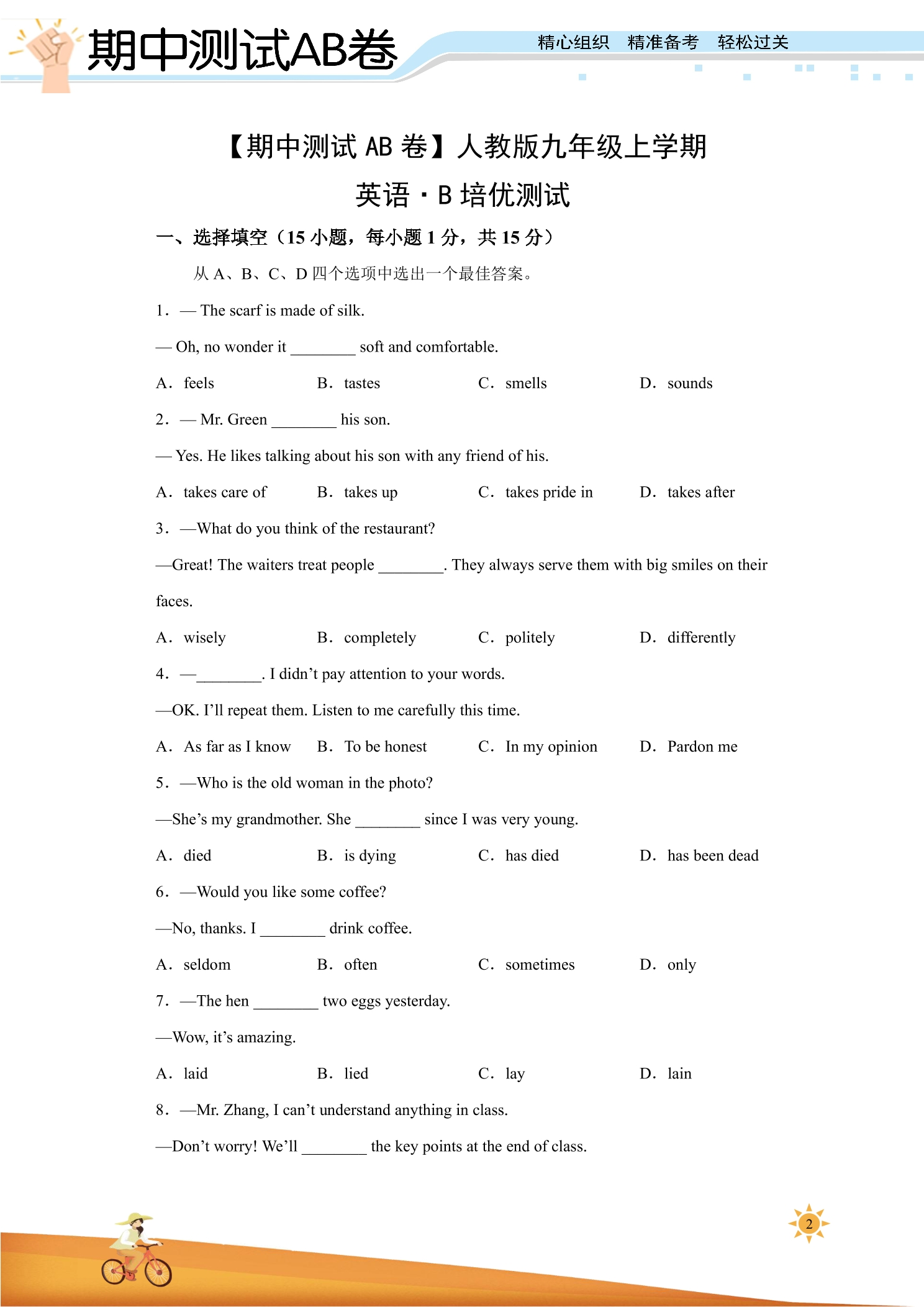 期中测试AB卷

精心组织 精准备考 轻松过关

【期中测试AB卷】人教版九年级上学期

英语·B培优测试

一、选择填空（15小题，每小题1分，共15分）

从A、B、C、D四个选项中选出一个最佳答案。

1. — The scarf is made of silk.

— Oh, no wonder it ____ soft and comfortable.

A. feels B. tastes C. smells D. sounds

2. — Mr. Green ____ his son.

— Yes. He likes talking about his son with any friend of his.

A. takes care of B. takes up C. takes pride in D. takes after

3. —What do you think of the restaurant?

—Great! The waiters treat people ____. They always serve them with big smiles on their faces.

A. wisely B. completely C. politely D. differently

4. —____. I didn't pay attention to your words.

—OK. I'll repeat them. Listen to me carefully this time.

A. As far as I know B. To be honest C. In my opinion D. Pardon me

5. —Who is the old woman in the photo?

—She's my grandmother. She ____ since I was very young.

A. died B. is dying C. has died D. has been dead

6. —Would you like some coffee?

—No, thanks. I ____ drink coffee.

A. seldom B. often C. sometimes D. only

7. —The hen ____ two eggs yesterday.

—Wow, it's amazing.

A. laid B. lied C. lay D. lain

8. —Mr. Zhang, I can't understand anything in class.

—Don't worry! We'll ____ the key points at the end of class.

2